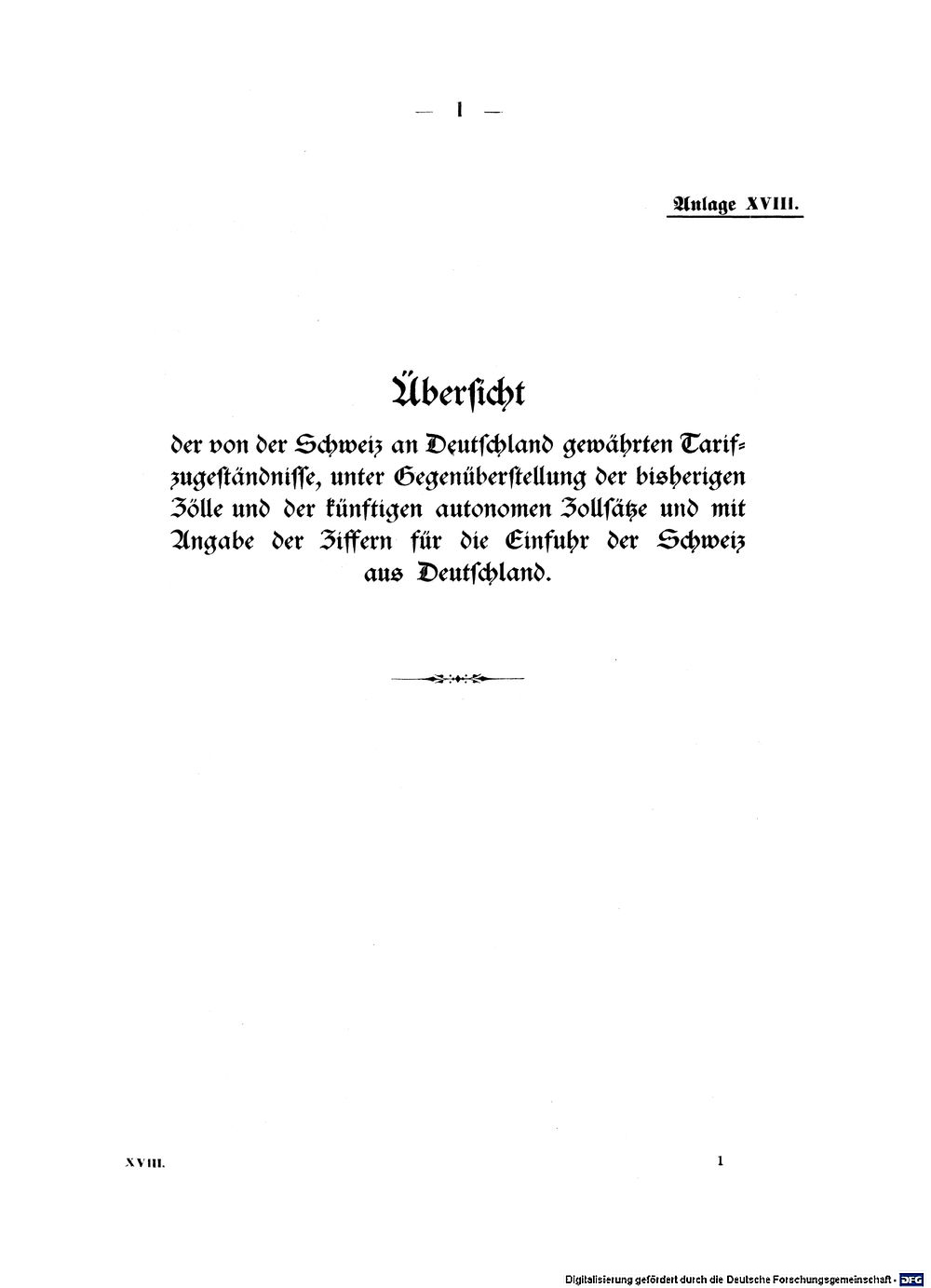 — 1 —

Anlage XVIII.

Übersicht

der von der Schweiz an Deutschland gewährten Tarifzugeständnisse, unter Gegenüberstellung der bisherigen Zölle und der künftigen autonomen Zollsätze und mit Angabe der Ziffern für die Einfuhr der Schweiz aus Deutschland.

XVIII.

1

Digitalisierung gefördert durch die Deutsche Forschungsgemeinschaft · DFG